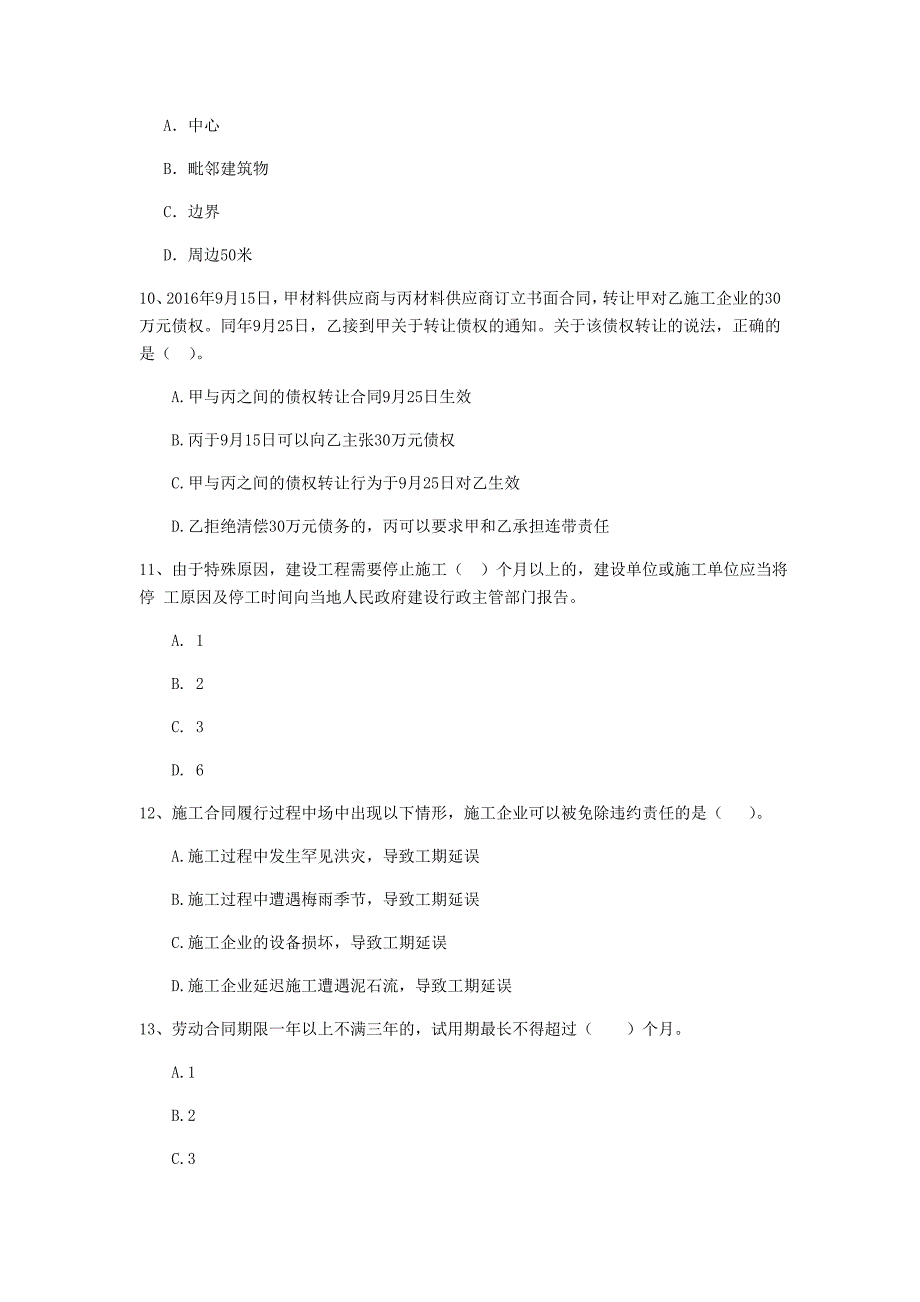 A. 中心

B. 毗邻建筑物

C. 边界

D. 周边50米

10、2016年9月15日，甲材料供应商与丙材料供应商订立书面合同，转让甲对乙施工企业的30万元债权。同年9月25日，乙接到甲关于转让债权的通知。关于该债权转让的说法，正确的是（ ）。

A.甲与丙之间的债权转让合同9月25日生效

B.丙于9月15日可以向乙主张30万元债权

C.甲与丙之间的债权转让行为于9月25日对乙生效

D.乙拒绝清偿30万元债务的，丙可以要求甲和乙承担连带责任

11、由于特殊原因，建设工程需要停止施工（ ）个月以上的，建设单位或施工单位应当将停 工原因及停工时间向当地人民政府建设行政主管部门报告。

A. 1

B. 2

C. 3

D. 6

12、施工合同履行过程中场中出现以下情形，施工企业可以被免除违约责任的是（ ）。

A.施工过程中发生罕见洪灾，导致工期延误

B.施工过程中遭遇梅雨季节，导致工期延误

C.施工企业的设备损坏，导致工期延误

D.施工企业延迟施工遭遇泥石流，导致工期延误

13、劳动合同期限一年以上不满三年的，试用期最长不得超过（ ）个月。

A.1

B.2

C.3